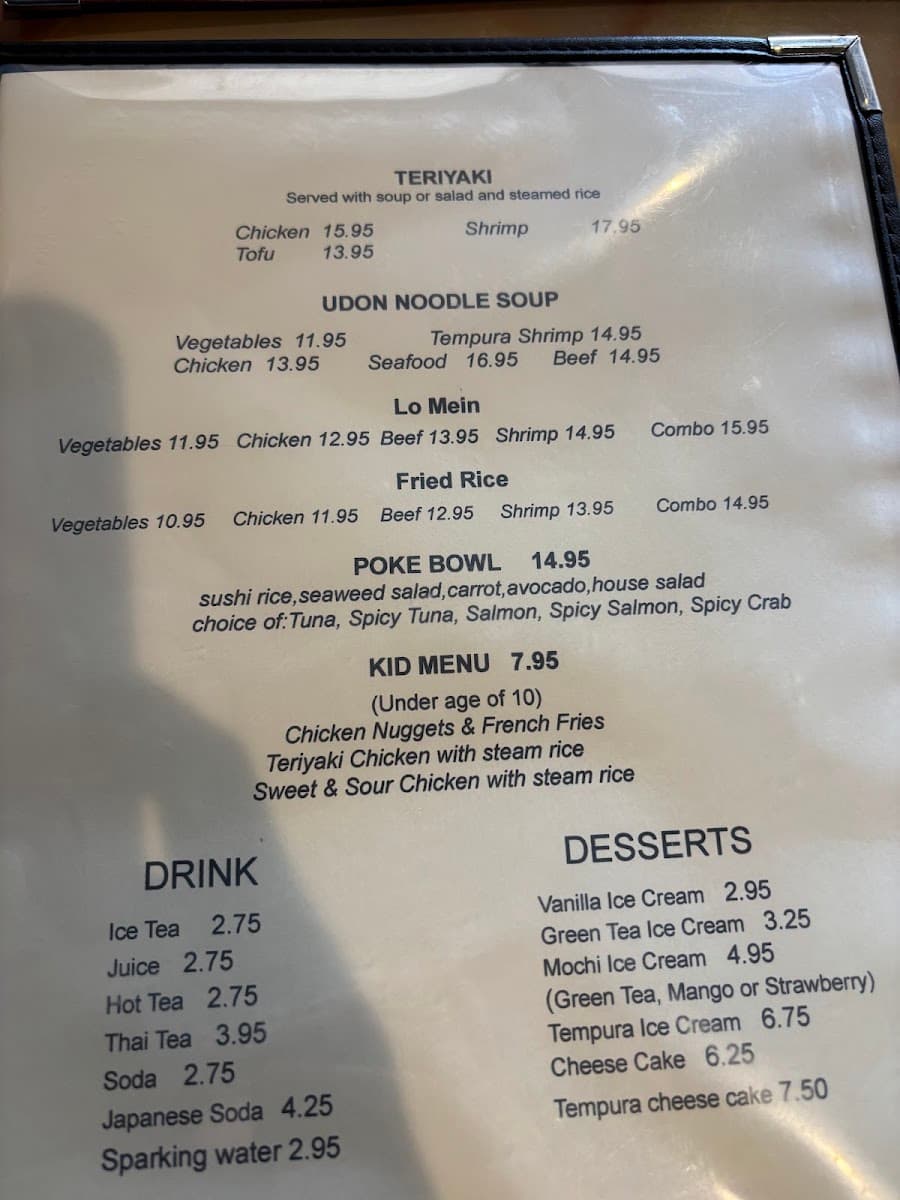 TERIYAKI
Served with soup or salad and steamed rice

Chicken 15.95
Tofu 13.95
Shrimp 17.95

UDON NOODLE SOUP

Vegetables 11.95
Chicken 13.95
Tempura Shrimp 14.95
Seafood 16.95
Beef 14.95

Lo Mein

Vegetables 11.95 Chicken 12.95 Beef 13.95 Shrimp 14.95 Combo 15.95

Fried Rice

Vegetables 10.95 Chicken 11.95 Beef 12.95 Shrimp 13.95 Combo 14.95

POKE BOWL 14.95
sushi rice,seaweed salad,carrot,avocado,house salad
choice of:Tuna, Spicy Tuna, Salmon, Spicy Salmon, Spicy Crab

KID MENU 7.95
(Under age of 10)
Chicken Nuggets & French Fries
Teriyaki Chicken with steam rice
Sweet & Sour Chicken with steam rice

DRINK

Ice Tea 2.75
Juice 2.75
Hot Tea 2.75
Thai Tea 3.95
Soda 2.75
Japanese Soda 4.25
Sparking water 2.95

DESSERTS

Vanilla Ice Cream 2.95
Green Tea Ice Cream 3.25
Mochi Ice Cream 4.95
(Green Tea, Mango or Strawberry)
Tempura Ice Cream 6.75
Cheese Cake 6.25
Tempura cheese cake 7.50